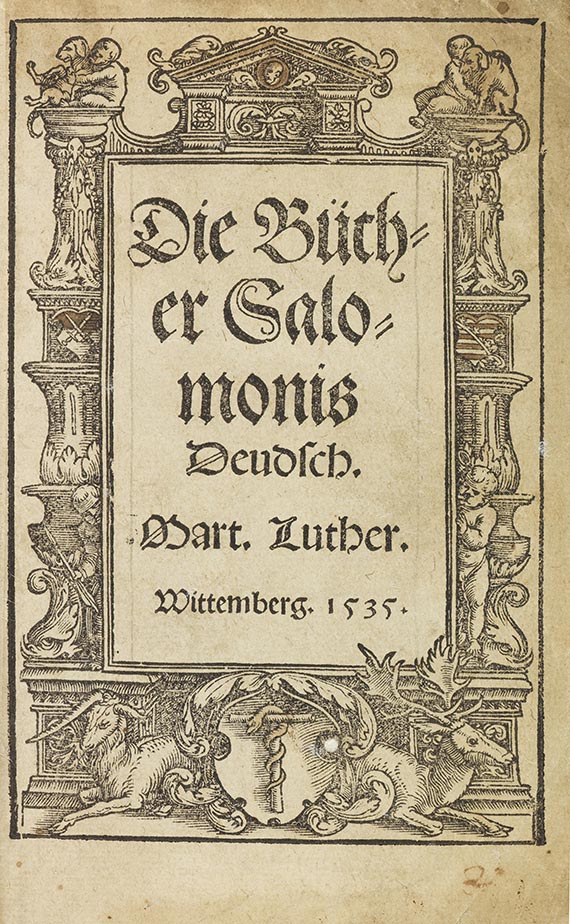 Die Bücher Salomonis Deudsch.

Mart. Luther.

Wittemberg. 1535.